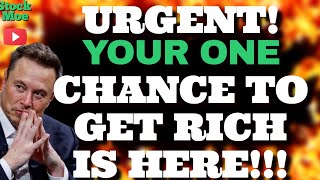 Stock Moe

URGENT!
YOUR ONE
CHANCE TO
GET RICH
IS HERE!!!